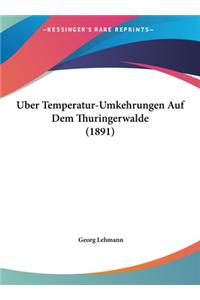 ~KESSINGER'S RARE REPRINTS~

Uber Temperatur-Umkehrungen Auf Dem Thuringerwalde (1891)

Georg Lehmann